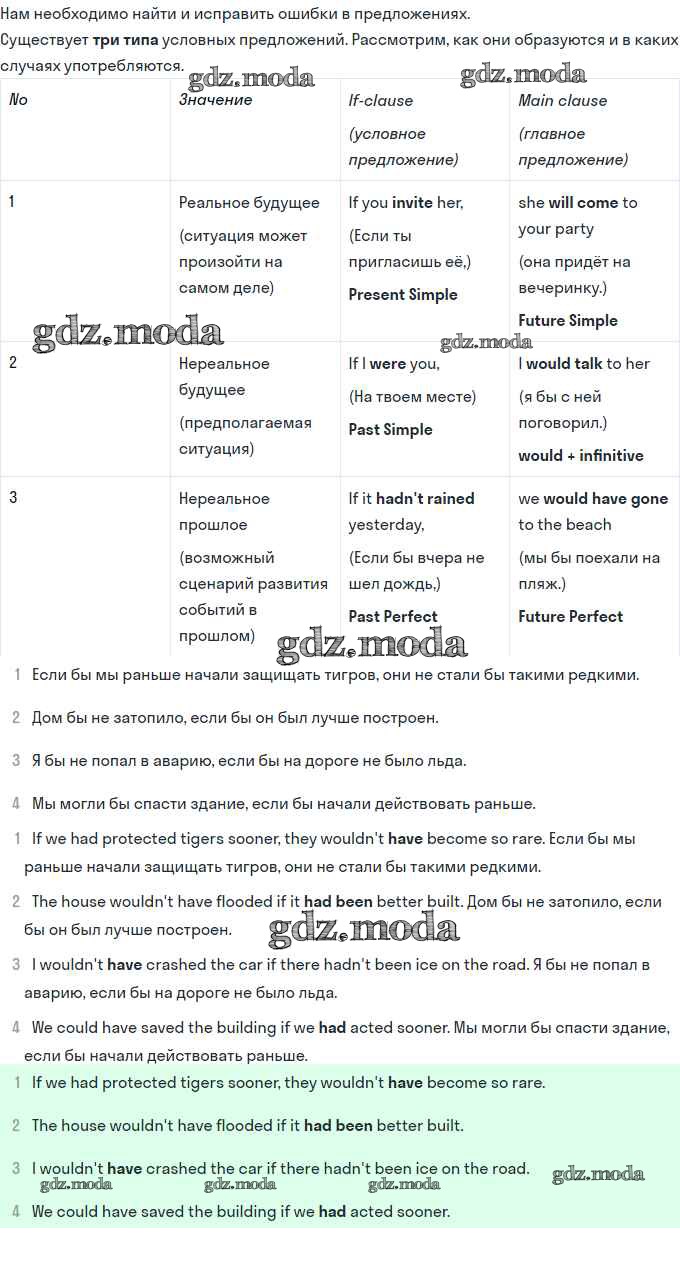 Нам необходимо найти и исправить ошибки в предложениях.
Существует **три типа** условных предложений. Рассмотрим, как они образуются и в каких случаях употребляются.

gdz.moda gdz.moda

| No | Значение | If-clause (условное предложение) | Main clause (главное предложение) |
|---|---|---|---|
| 1 | Реальное будущее (ситуация может произойти на самом деле) | If you **invite** her, (Если ты пригласишь её,) **Present Simple** | she **will come** to your party (она придёт на вечеринку.) **Future Simple** |
| 2 | Нереальное будущее (предполагаемая ситуация) | If I **were** you, (На твоем месте) **Past Simple** | I **would talk** to her (я бы с ней поговорил.) **would + infinitive** |
| 3 | Нереальное прошлое (возможный сценарий развития событий в прошлом) | If it **hadn't rained** yesterday, (Если бы вчера не шел дождь,) **Past Perfect** | we **would have gone** to the beach (мы бы поехали на пляж.) **Future Perfect** |

gdz.moda gdz.moda gdz.moda

1 Если бы мы раньше начали защищать тигров, они не стали бы такими редкими.

2 Дом бы не затопило, если бы он был лучше построен.

3 Я бы не попал в аварию, если бы на дороге не было льда.

4 Мы могли бы спасти здание, если бы начали действовать раньше.

1 If we had protected tigers sooner, they wouldn't **have** become so rare. Если бы мы раньше начали защищать тигров, они не стали бы такими редкими.

2 The house wouldn't have flooded if it **had been** better built. Дом бы не затопило, если бы он был лучше построен.

gdz.moda

3 I wouldn't **have** crashed the car if there hadn't been ice on the road. Я бы не попал в аварию, если бы на дороге не было льда.

4 We could have saved the building if we **had** acted sooner. Мы могли бы спасти здание, если бы начали действовать раньше.

1 If we had protected tigers sooner, they wouldn't **have** become so rare.

2 The house wouldn't have flooded if it **had been** better built.

3 I wouldn't **have** crashed the car if there hadn't been ice on the road.

gdz.moda gdz.moda gdz.moda gdz.moda

4 We could have saved the building if we **had** acted sooner.